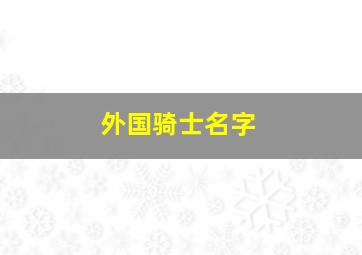 外国骑士名字